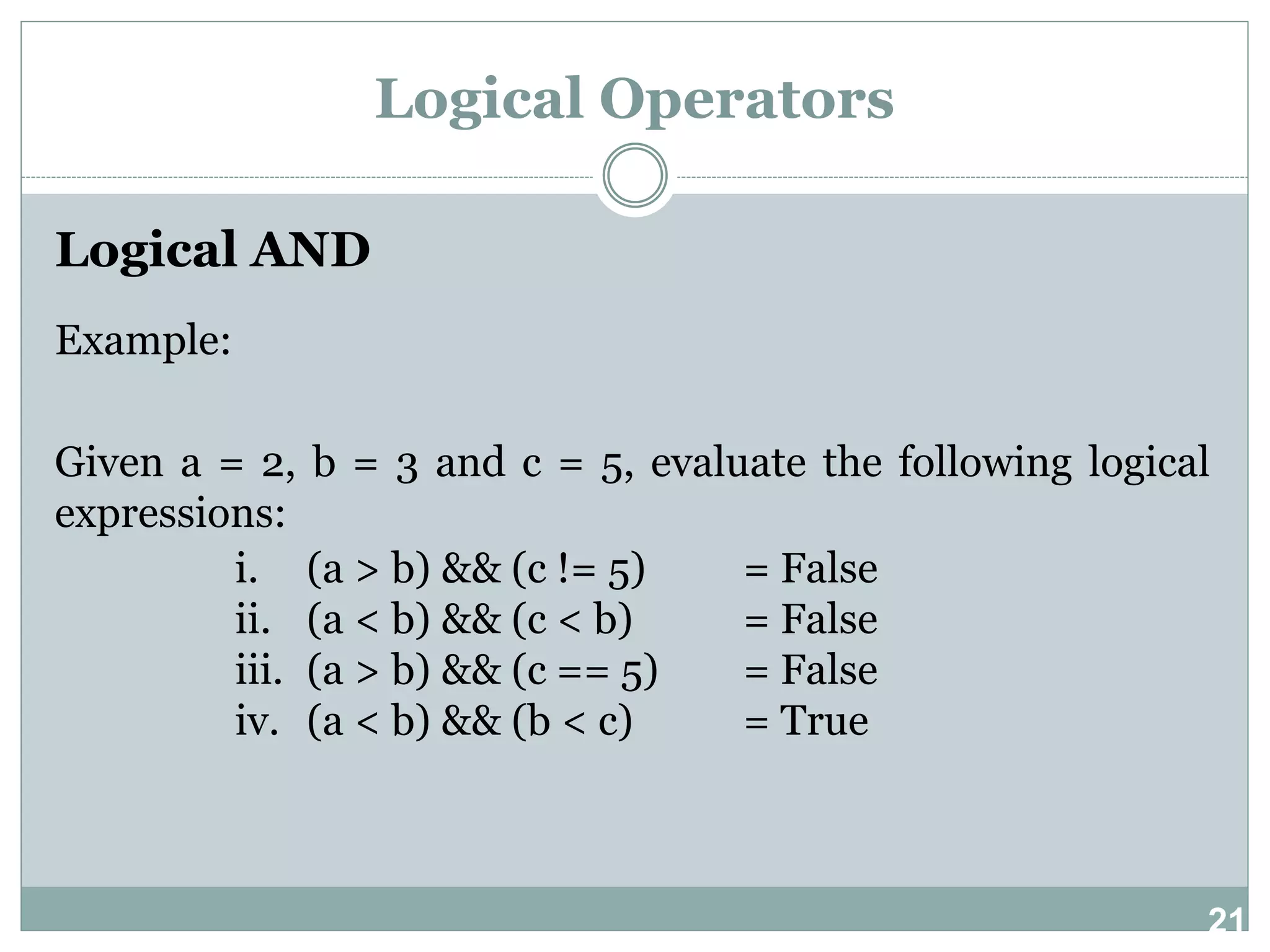 Logical Operators

Logical AND

Example:

Given a = 2, b = 3 and c = 5, evaluate the following logical expressions:

i. (a > b) && (c != 5) = False
ii. (a < b) && (c < b) = False
iii. (a > b) && (c == 5) = False
iv. (a < b) && (b < c) = True

21